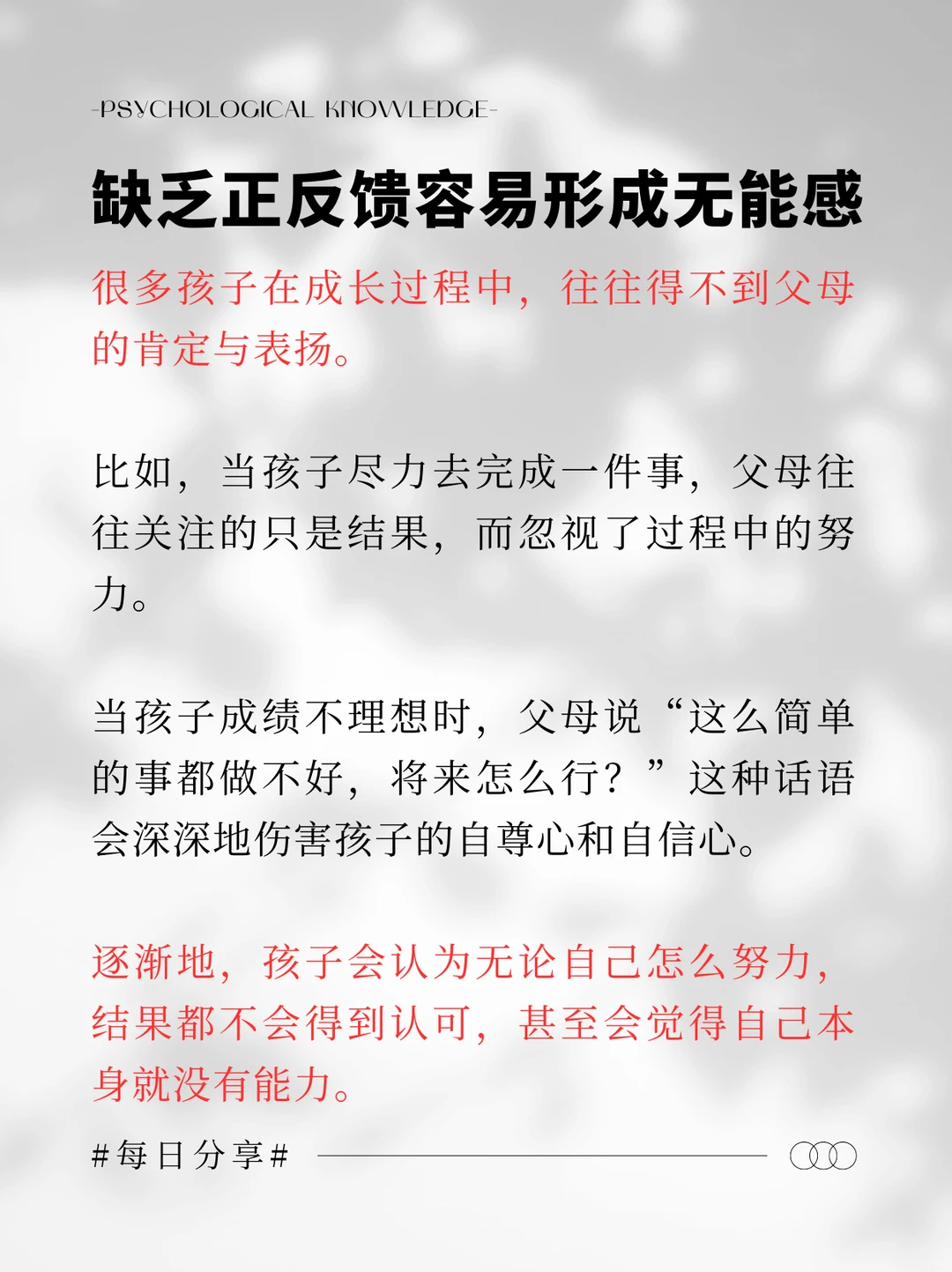 -PSYCHOLOGICAL KNOWLEDGE-

缺乏正反馈容易形成无能感

很多孩子在成长过程中，往往得不到父母的肯定与表扬。

比如，当孩子尽力去完成一件事，父母往往关注的只是结果，而忽视了过程中的努力。

当孩子成绩不理想时，父母说“这么简单的事都做不好，将来怎么行？”这种话语会深深地伤害孩子的自尊心和自信心。

逐渐地，孩子会认为无论自己怎么努力，结果都不会得到认可，甚至会觉得自己本身就没有能力。

#每日分享#